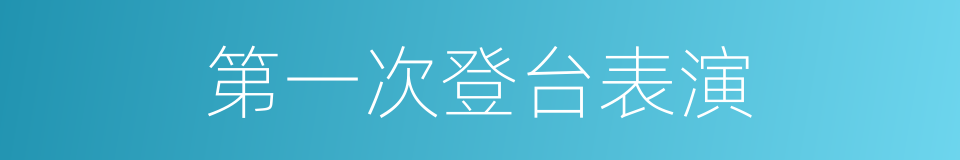 第一次登台表演